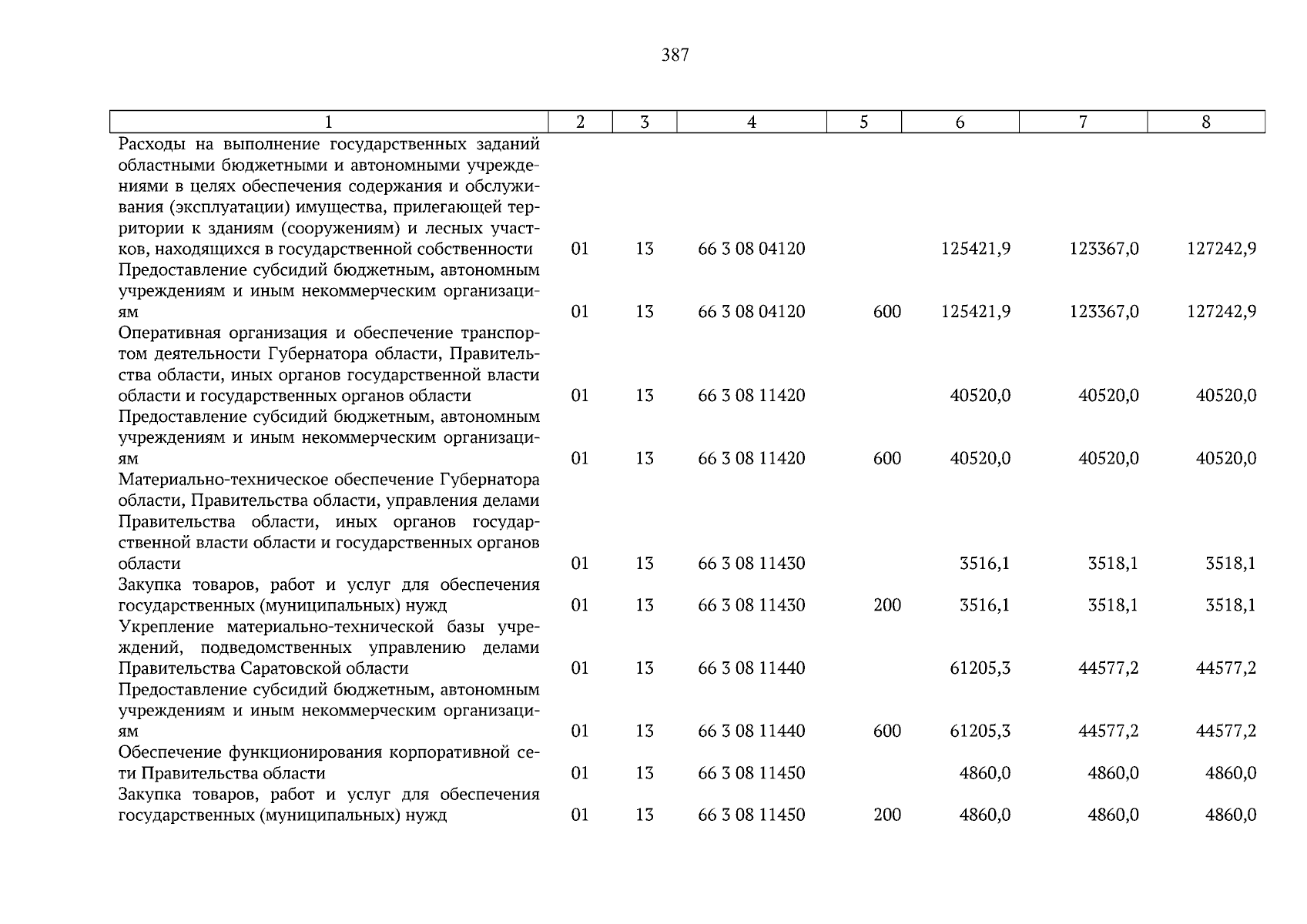 387

| 1 | 2 | 3 | 4 | 5 | 6 | 7 | 8 |
|---|---|---|---|---|---|---|---|
| Расходы на выполнение государственных заданий областными бюджетными и автономными учреждениями в целях обеспечения содержания и обслуживания (эксплуатации) имущества, прилегающей территории к зданиям (сооружениям) и лесных участков, находящихся в государственной собственности | 01 | 13 | 66 3 08 04120 | | 125421,9 | 123367,0 | 127242,9 |
| Предоставление субсидий бюджетным, автономным учреждениям и иным некоммерческим организациям | 01 | 13 | 66 3 08 04120 | 600 | 125421,9 | 123367,0 | 127242,9 |
| Оперативная организация и обеспечение транспортом деятельности Губернатора области, Правительства области, иных органов государственной власти области и государственных органов области | 01 | 13 | 66 3 08 11420 | | 40520,0 | 40520,0 | 40520,0 |
| Предоставление субсидий бюджетным, автономным учреждениям и иным некоммерческим организациям | 01 | 13 | 66 3 08 11420 | 600 | 40520,0 | 40520,0 | 40520,0 |
| Материально-техническое обеспечение Губернатора области, Правительства области, управления делами Правительства области, иных органов государственной власти области и государственных органов области | 01 | 13 | 66 3 08 11430 | | 3516,1 | 3518,1 | 3518,1 |
| Закупка товаров, работ и услуг для обеспечения государственных (муниципальных) нужд | 01 | 13 | 66 3 08 11430 | 200 | 3516,1 | 3518,1 | 3518,1 |
| Укрепление материально-технической базы учреждений, подведомственных управлению делами Правительства Саратовской области | 01 | 13 | 66 3 08 11440 | | 61205,3 | 44577,2 | 44577,2 |
| Предоставление субсидий бюджетным, автономным учреждениям и иным некоммерческим организациям | 01 | 13 | 66 3 08 11440 | 600 | 61205,3 | 44577,2 | 44577,2 |
| Обеспечение функционирования корпоративной сети Правительства области | 01 | 13 | 66 3 08 11450 | | 4860,0 | 4860,0 | 4860,0 |
| Закупка товаров, работ и услуг для обеспечения государственных (муниципальных) нужд | 01 | 13 | 66 3 08 11450 | 200 | 4860,0 | 4860,0 | 4860,0 |